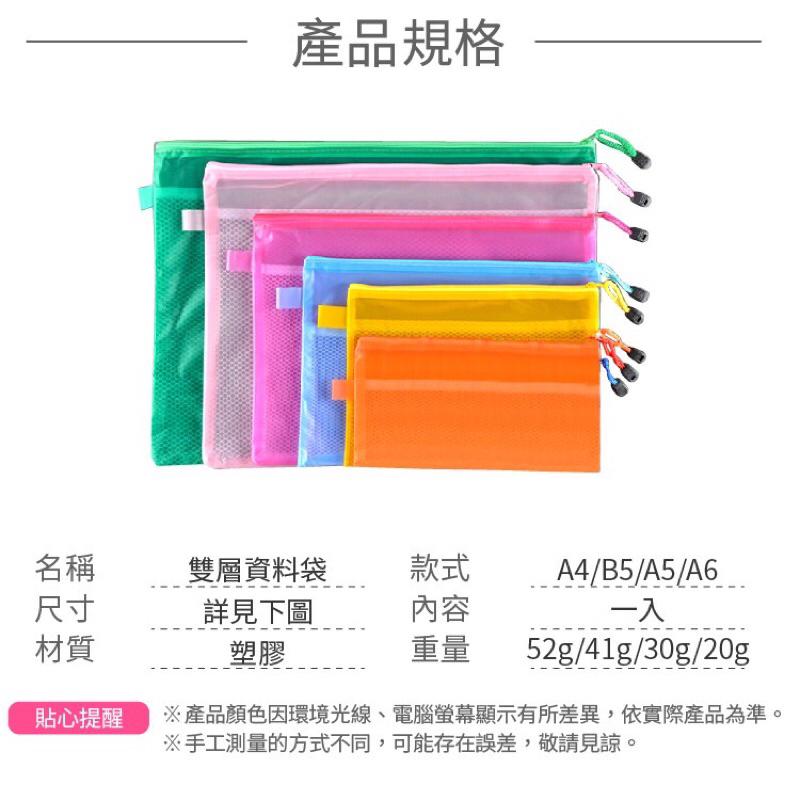 產品規格

| 名稱 | 雙層資料袋 | 款式 | A4/B5/A5/A6 |
|---|---|---|---|
| 尺寸 | 詳見下圖 | 內容 | 一入 |
| 材質 | 塑膠 | 重量 | 52g/41g/30g/20g |

貼心提醒
※產品顏色因環境光線、電腦螢幕顯示有所差異，依實際產品為準。
※手工測量的方式不同，可能存在誤差，敬請見諒。